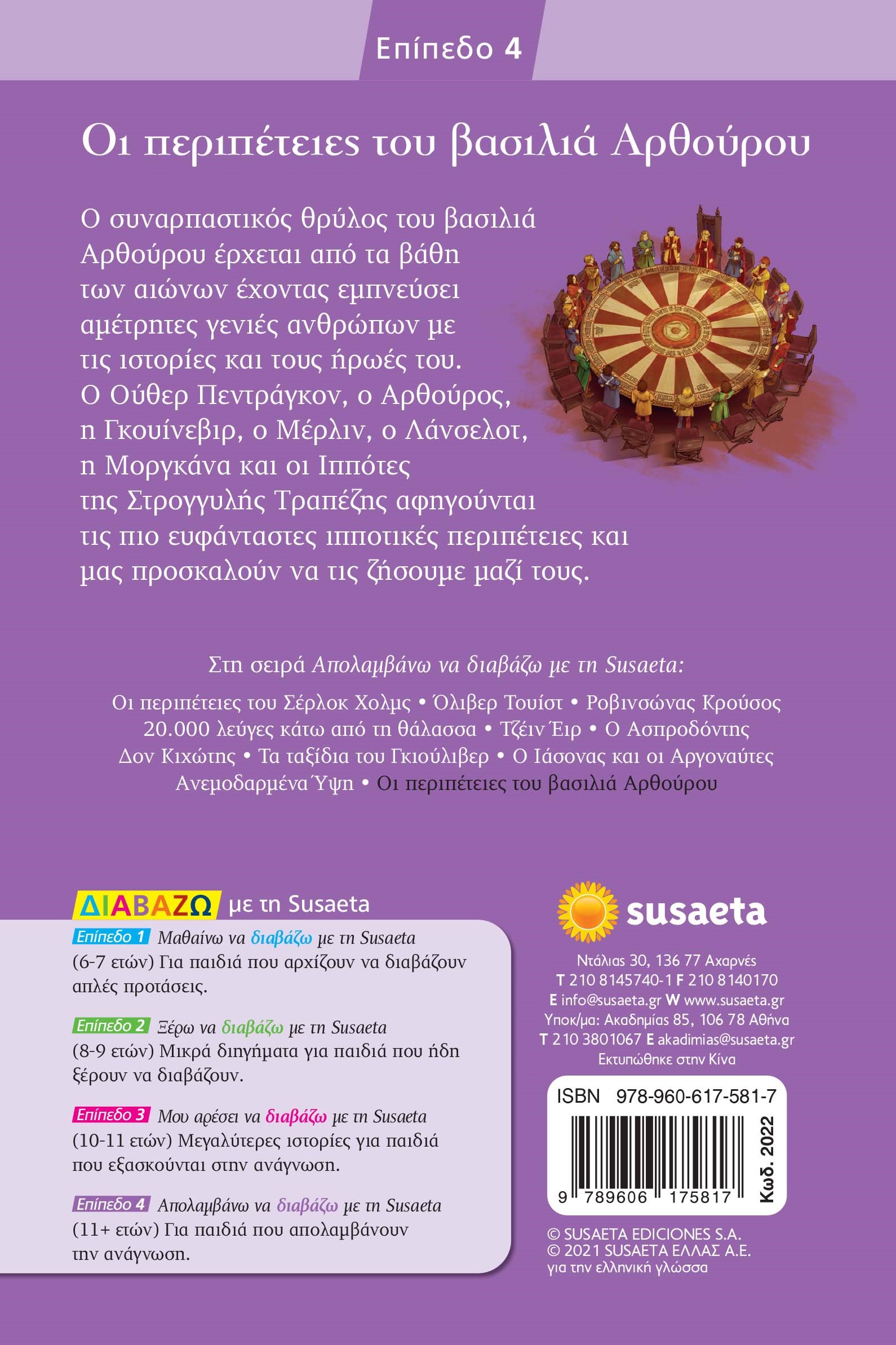 Επίπεδο 4

Οι περιπέτειες του βασιλιά Αρθούρου

Ο συναρπαστικός θρύλος του βασιλιά Αρθούρου έρχεται από τα βάθη των αιώνων έχοντας εμπνεύσει αμέτρητες γενιές ανθρώπων με τις ιστορίες και τους ήρωές του. Ο Ούθερ Πεντράγκον, ο Αρθούρος, η Γκουίνεβιρ, ο Μέρλιν, ο Λάνσελοτ, η Μοργκάνα και οι Ιππότες της Στρογγυλής Τραπέζης αφηγούνται τις πιο ευφάνταστες ιπποτικές περιπέτειες και μας προσκαλούν να τις ζήσουμε μαζί τους.

Στη σειρά Απολαμβάνω να διαβάζω με τη Susaeta:

Οι περιπέτειες του Σέρλοκ Χολμς • Όλιβερ Τουίστ • Ροβινσώνας Κρούσος 20.000 λεύγες κάτω από τη θάλασσα • Τζέιν Έιρ • Ο Ασπροδόντης Δον Κιχώτης • Τα ταξίδια του Γκιούλιβερ • Ο Ιάσονας και οι Αργοναύτες Ανεμοδαρμένα Ύψη • Οι περιπέτειες του βασιλιά Αρθούρου

ΔΙΑΒΑΖΩ με τη Susaeta

Επίπεδο 1 Μαθαίνω να διαβάζω με τη Susaeta (6-7 ετών) Για παιδιά που αρχίζουν να διαβάζουν απλές προτάσεις.

Επίπεδο 2 Ξέρω να διαβάζω με τη Susaeta (8-9 ετών) Μικρά διηγήματα για παιδιά που ήδη ξέρουν να διαβάζουν.

Επίπεδο 3 Μου αρέσει να διαβάζω με τη Susaeta (10-11 ετών) Μεγαλύτερες ιστορίες για παιδιά που εξασκούνται στην ανάγνωση.

Επίπεδο 4 Απολαμβάνω να διαβάζω με τη Susaeta (11+ ετών) Για παιδιά που απολαμβάνουν την ανάγνωση.

susaeta

Ντάλιας 30, 136 77 Αχαρνές
T 210 8145740-1 F 210 8140170
E info@susaeta.gr W www.susaeta.gr
Υποκ/μα: Ακαδημίας 85, 106 78 Αθήνα
T 210 3801067 E akadimias@susaeta.gr
Εκτυπώθηκε στην Κίνα

ISBN 978-960-617-581-7
9 789606 175817
Κωδ. 2022

© SUSAETA EDICIONES S.A.
© 2021 SUSAETA ΕΛΛΑΣ Α.Ε.
για την ελληνική γλώσσα